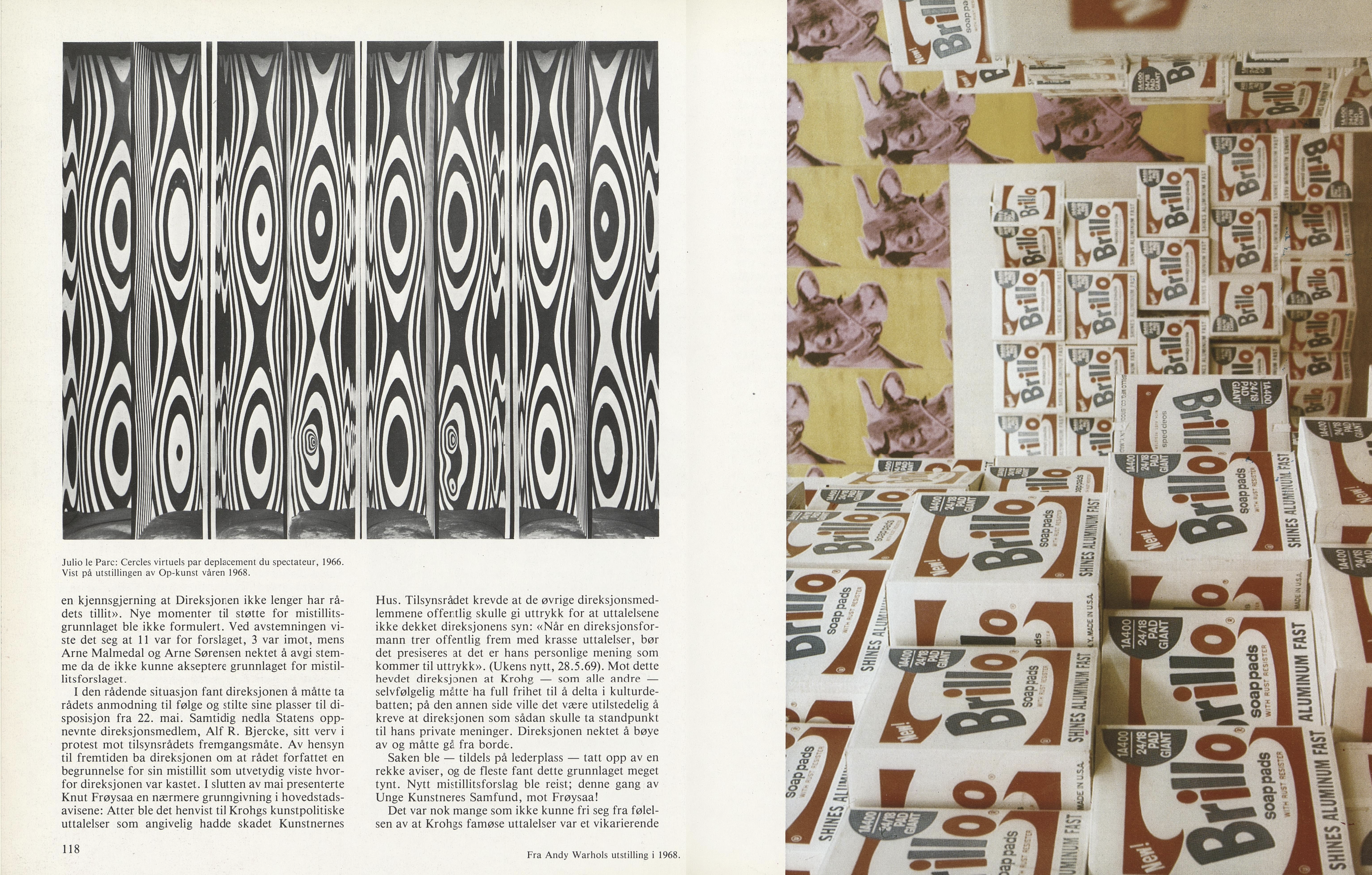 Julio le Parc: Cercles virtuels par deplacement du spectateur, 1966. Vist på utstillingen av Op-kunst våren 1968.

en kjennsgjerning at Direksjonen ikke lenger har rådets tillit». Nye momenter til støtte for mistillitsgrunnlaget ble ikke formulert. Ved avstemningen viste det seg at 11 var for forslaget, 3 var imot, mens Arne Malmedal og Arne Sørensen nektet å avgi stemme da de ikke kunne akseptere grunnlaget for mistillitsforslaget.

I den rådende situasjon fant direksjonen å måtte ta rådets anmodning til følge og stilte sine plasser til disposisjon fra 22. mai. Samtidig nedla Statens oppnevnte direksjonsmedlem, Alf R. Bjercke, sitt verv i protest mot tilsynsrådets fremgangsmåte. Av hensyn til fremtiden ba direksjonen om at rådet forfattet en begrunnelse for sin mistillit som utvetydig viste hvorfor direksjonen var kastet. I slutten av mai presenterte Knut Frøysaa en nærmere grunngivning i hovedstadsavisene: Atter ble det henvist til Krohgs kunstpolitiske uttalelser som angivelig hadde skadet Kunstnernes

Hus. Tilsynsrådet krevde at de øvrige direksjonsmedlemmene offentlig skulle gi uttrykk for at uttalelsene ikke dekket direksjonens syn: «Når en direksjonsformann trer offentlig frem med krasse uttalelser, bør det presiseres at det er hans personlige mening som kommer til uttrykk». (Ukens nytt, 28.5.69). Mot dette hevdet direksjonen at Krohg — som alle andre — selvfølgelig måtte ha full frihet til å delta i kulturdebatten; på den annen side ville det være utilstedelig å kreve at direksjonen som sådan skulle ta standpunkt til hans private meninger. Direksjonen nektet å bøye av og måtte gå fra borde.

Saken ble — tildels på lederplass — tatt opp av en rekke aviser, og de fleste fant dette grunnlaget meget tynt. Nytt mistillitsforslag ble reist; denne gang av Unge Kunstneres Samfund, mot Frøysaa!

Det var nok mange som ikke kunne fri seg fra følelsen av at Krohgs famøse uttalelser var et vikarierende

118

Fra Andy Warhols utstilling i 1968.

New! Brillo soap pads WITH RUST RESISTER SHINES ALUMINUM FAST 1A400 24/18 PAD GIANT MADE IN U.S.A.